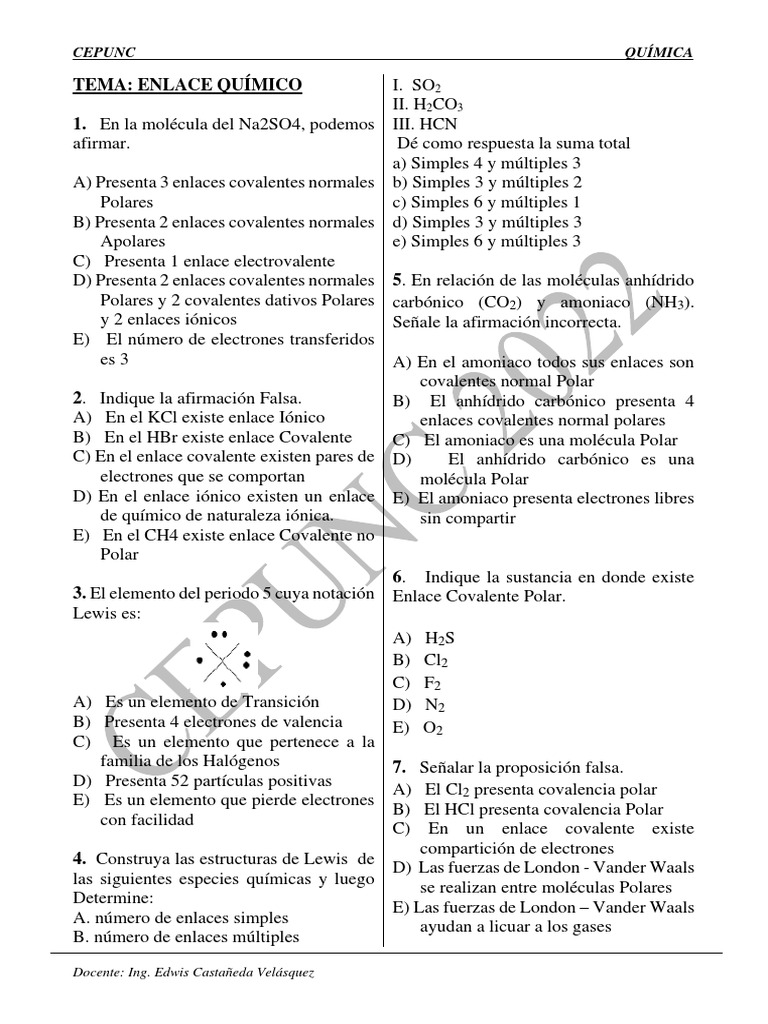 CEPUNC QUÍMICA

TEMA: ENLACE QUÍMICO

1. En la molécula del Na2SO4, podemos afirmar.

A) Presenta 3 enlaces covalentes normales Polares
B) Presenta 2 enlaces covalentes normales Apolares
C) Presenta 1 enlace electrovalente
D) Presenta 2 enlaces covalentes normales Polares y 2 covalentes dativos Polares y 2 enlaces iónicos
E) El número de electrones transferidos es 3

2. Indique la afirmación Falsa.
A) En el KCl existe enlace Iónico
B) En el HBr existe enlace Covalente
C) En el enlace covalente existen pares de electrones que se comportan
D) En el enlace iónico existen un enlace de químico de naturaleza iónica.
E) En el CH4 existe enlace Covalente no Polar

3. El elemento del periodo 5 cuya notación Lewis es:

A) Es un elemento de Transición
B) Presenta 4 electrones de valencia
C) Es un elemento que pertenece a la familia de los Halógenos
D) Presenta 52 partículas positivas
E) Es un elemento que pierde electrones con facilidad

4. Construya las estructuras de Lewis de las siguientes especies químicas y luego Determine:
A. número de enlaces simples
B. número de enlaces múltiples

I. $SO_2$
II. $H_2CO_3$
III. HCN
Dé como respuesta la suma total
a) Simples 4 y múltiples 3
b) Simples 3 y múltiples 2
c) Simples 6 y múltiples 1
d) Simples 3 y múltiples 3
e) Simples 6 y múltiples 3

5. En relación de las moléculas anhídrido carbónico ($CO_2$) y amoniaco ($NH_3$). Señale la afirmación incorrecta.

A) En el amoniaco todos sus enlaces son covalentes normal Polar
B) El anhídrido carbónico presenta 4 enlaces covalentes normal polares
C) El amoniaco es una molécula Polar
D) El anhídrido carbónico es una molécula Polar
E) El amoniaco presenta electrones libres sin compartir

6. Indique la sustancia en donde existe Enlace Covalente Polar.

A) $H_2S$
B) $Cl_2$
C) $F_2$
D) $N_2$
E) $O_2$

7. Señalar la proposición falsa.
A) El $Cl_2$ presenta covalencia polar
B) El HCl presenta covalencia Polar
C) En un enlace covalente existe compartición de electrones
D) Las fuerzas de London - Vander Waals se realizan entre moléculas Polares
E) Las fuerzas de London – Vander Waals ayudan a licuar a los gases

CEPUNC 2022

Docente: Ing. Edwis Castañeda Velásquez